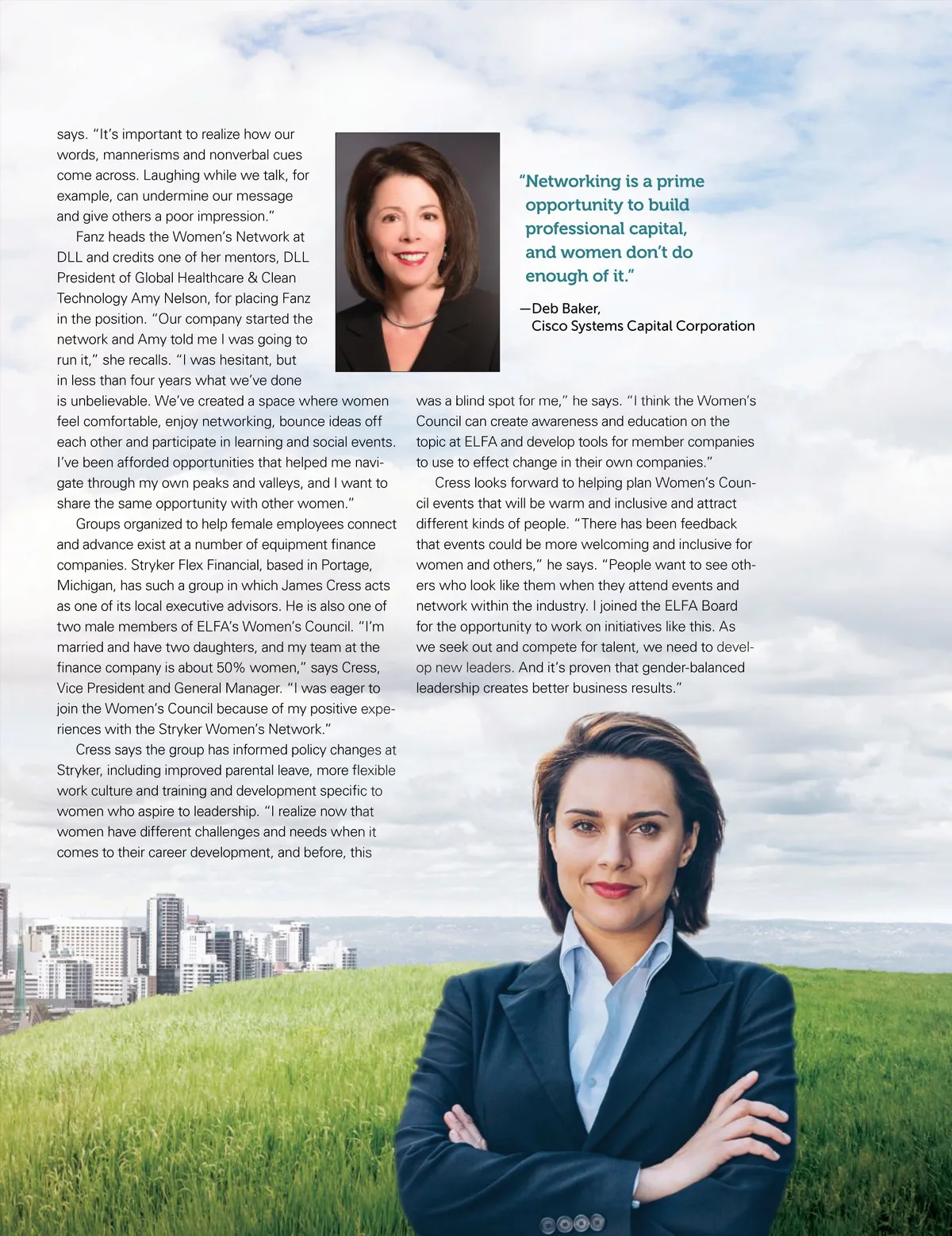 says. "It's important to realize how our words, mannerisms and nonverbal cues come across. Laughing while we talk, for example, can undermine our message and give others a poor impression."

Fanz heads the Women's Network at DLL and credits one of her mentors, DLL President of Global Healthcare & Clean Technology Amy Nelson, for placing Fanz in the position. "Our company started the network and Amy told me I was going to run it," she recalls. "I was hesitant, but in less than four years what we've done is unbelievable. We've created a space where women feel comfortable, enjoy networking, bounce ideas off each other and participate in learning and social events. I've been afforded opportunities that helped me navigate through my own peaks and valleys, and I want to share the same opportunity with other women."

Groups organized to help female employees connect and advance exist at a number of equipment finance companies. Stryker Flex Financial, based in Portage, Michigan, has such a group in which James Cress acts as one of its local executive advisors. He is also one of two male members of ELFA's Women's Council. "I'm married and have two daughters, and my team at the finance company is about 50% women," says Cress, Vice President and General Manager. "I was eager to join the Women's Council because of my positive experiences with the Stryker Women's Network."

Cress says the group has informed policy changes at Stryker, including improved parental leave, more flexible work culture and training and development specific to women who aspire to leadership. "I realize now that women have different challenges and needs when it comes to their career development, and before, this

"Networking is a prime opportunity to build professional capital, and women don't do enough of it."

—Deb Baker,
Cisco Systems Capital Corporation

was a blind spot for me," he says. "I think the Women's Council can create awareness and education on the topic at ELFA and develop tools for member companies to use to effect change in their own companies."

Cress looks forward to helping plan Women's Council events that will be warm and inclusive and attract different kinds of people. "There has been feedback that events could be more welcoming and inclusive for women and others," he says. "People want to see others who look like them when they attend events and network within the industry. I joined the ELFA Board for the opportunity to work on initiatives like this. As we seek out and compete for talent, we need to develop new leaders. And it's proven that gender-balanced leadership creates better business results."